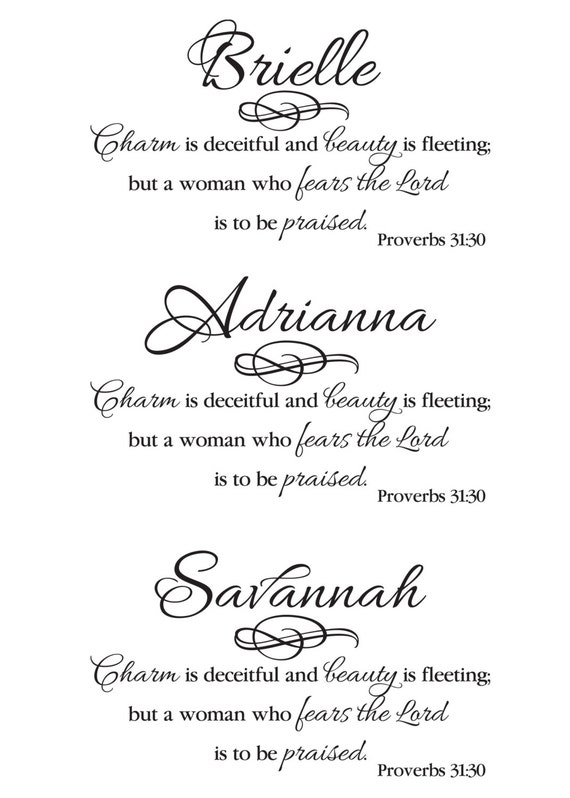 Brielle

Charm is deceitful and beauty is fleeting; but a woman who fears the Lord is to be praised.

Proverbs 31:30

Adrianna

Charm is deceitful and beauty is fleeting; but a woman who fears the Lord is to be praised.

Proverbs 31:30

Savannah

Charm is deceitful and beauty is fleeting; but a woman who fears the Lord is to be praised.

Proverbs 31:30